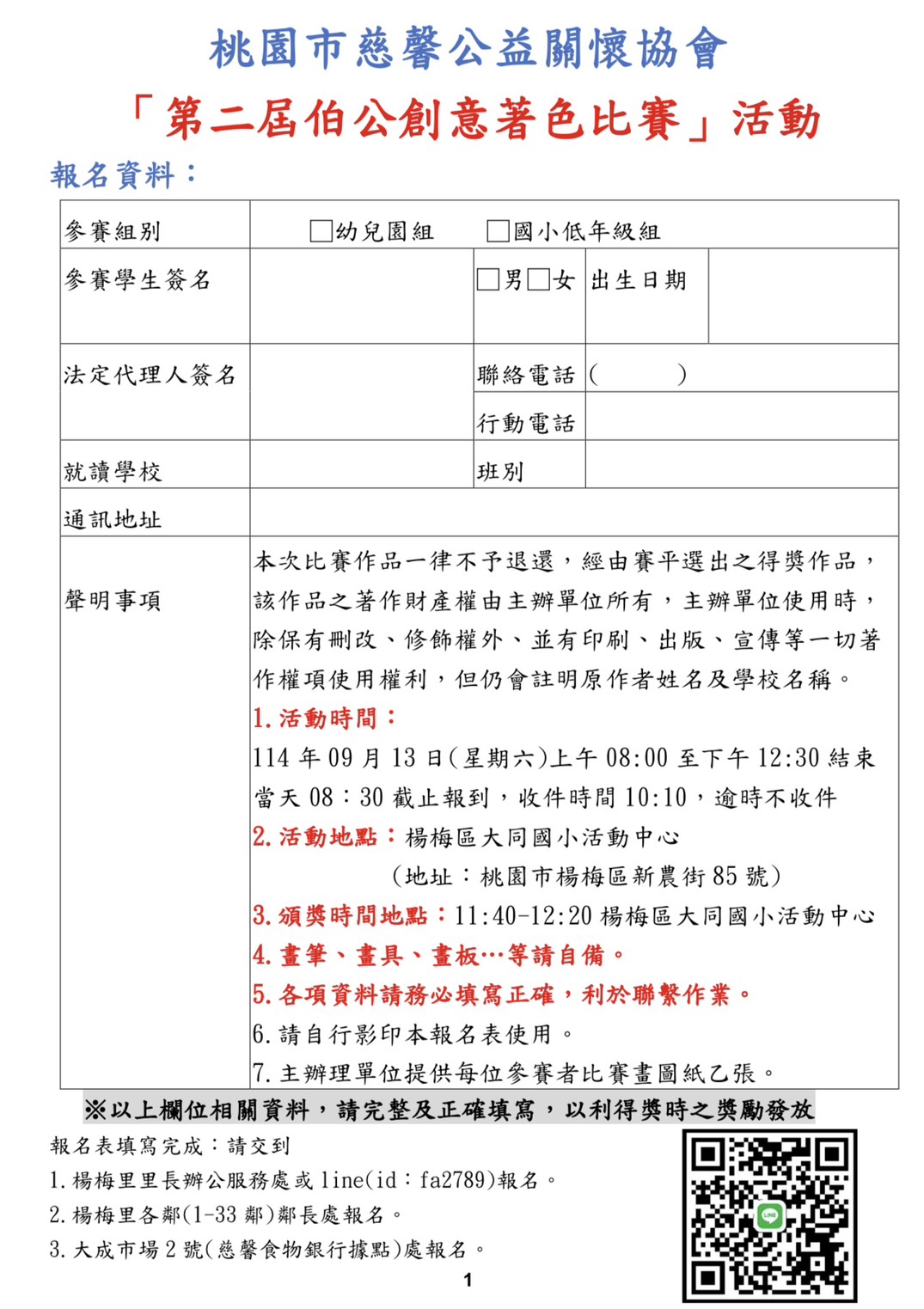 桃園市慈馨公益關懷協會

「第二屆伯公創意著色比賽」活動

報名資料：

參賽組別
☐幼兒園組 ☐國小低年級組

參賽學生簽名
☐男☐女
出生日期

法定代理人簽名
聯絡電話
(　　)
行動電話

就讀學校
班別

通訊地址

聲明事項

本次比賽作品一律不予退還，經由賽平選出之得獎作品，該作品之著作財產權由主辦單位所有，主辦單位使用時，除保有刪改、修飾權外、並有印刷、出版、宣傳等一切著作權項使用權利，但仍會註明原作者姓名及學校名稱。

1.活動時間：
114年09月13日(星期六)上午08:00至下午12:30結束
當天08：30截止報到，收件時間10:10，逾時不收件

2.活動地點：楊梅區大同國小活動中心
(地址：桃園市楊梅區新農街85號)

3.頒獎時間地點：11:40-12:20楊梅區大同國小活動中心

4.畫筆、畫具、畫板…等請自備。

5.各項資料請務必填寫正確，利於聯繫作業。

6.請自行影印本報名表使用。

7.主辦理單位提供每位參賽者比賽畫圖紙乙張。

※以上欄位相關資料，請完整及正確填寫，以利得獎時之獎勵發放

報名表填寫完成：請交到

1.楊梅里里長辦公服務處或line(id：fa2789)報名。

2.楊梅里各鄰(1-33鄰)鄰長處報名。

3.大成市場2號(慈馨食物銀行據點)處報名。

1